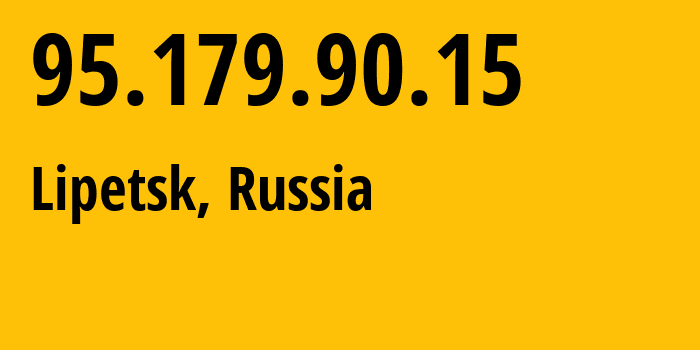 95.179.90.15

Lipetsk, Russia